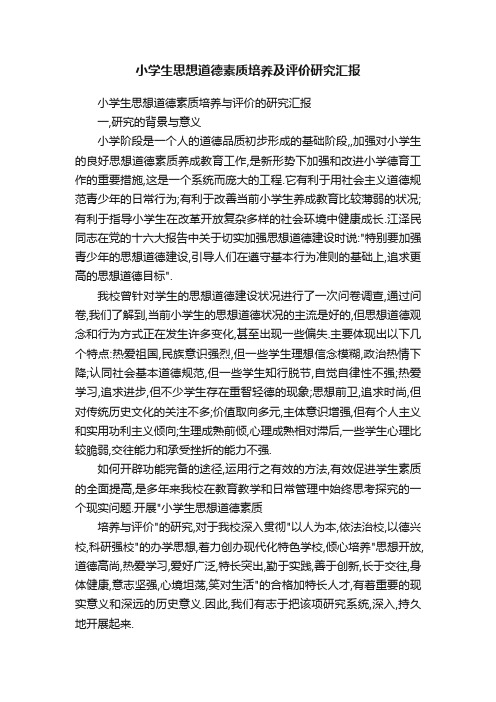 小学生思想道德素质培养及评价研究汇报

小学生思想道德素质培养与评价的研究汇报

一,研究的背景与意义

小学阶段是一个人的道德品质初步形成的基础阶段,,加强对小学生的良好思想道德素质养成教育工作,是新形势下加强和改进小学德育工作的重要措施,这是一个系统而庞大的工程.它有利于用社会主义道德规范青少年的日常行为;有利于改善当前小学生养成教育比较薄弱的状况;有利于指导小学生在改革开放复杂多样的社会环境中健康成长.江泽民同志在党的十六大报告中关于切实加强思想道德建设时说:"特别要加强青少年的思想道德建设,引导人们在遵守基本行为准则的基础上,追求更高的思想道德目标".

我校曾针对学生的思想道德建设状况进行了一次问卷调查,通过问卷,我们了解到,当前小学生的思想道德状况的主流是好的,但思想道德观念和行为方式正在发生许多变化,甚至出现一些偏失.主要体现出以下几个特点:热爱祖国,民族意识强烈,但一些学生理想信念模糊,政治热情下降;认同社会基本道德规范,但一些学生知行脱节,自觉自律性不强;热爱学习,追求进步,但不少学生存在重智轻德的现象;思想前卫,追求时尚,但对传统历史文化的关注不多;价值取向多元,主体意识增强,但有个人主义和实用功利主义倾向;生理成熟前倾,心理成熟相对滞后,一些学生心理比较脆弱,交往能力和承受挫折的能力不强.

如何开辟功能完备的途径,运用行之有效的方法,有效促进学生素质的全面提高,是多年来我校在教育教学和日常管理中始终思考探究的一个现实问题.开展"小学生思想道德素质

培养与评价"的研究,对于我校深入贯彻"以人为本,依法治校,以德兴校,科研强校"的办学思想,着力创办现代化特色学校,倾心培养"思想开放,道德高尚,热爱学习,爱好广泛,特长突出,勤于实践,善于创新,长于交往,身体健康,意志坚强,心境坦荡,笑对生活"的合格加特长人才,有着重要的现实意义和深远的历史意义.因此,我们有志于把该项研究系统,深入,持久地开展起来.